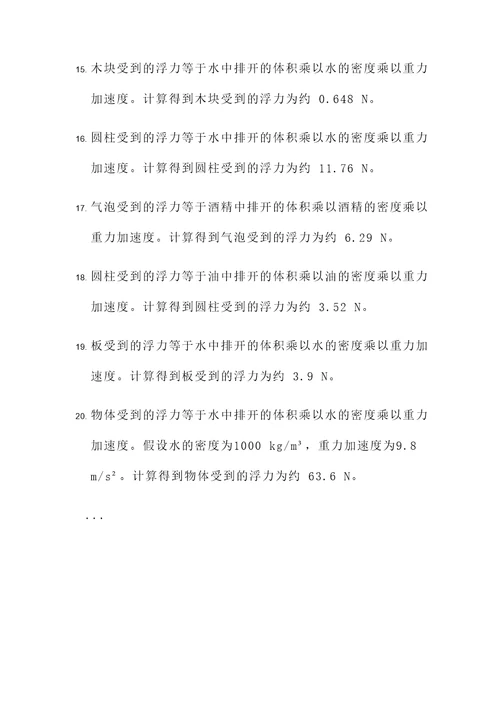 15. 木块受到的浮力等于水中排开的体积乘以水的密度乘以重力加速度。计算得到木块受到的浮力为约 0.648 N。

16. 圆柱受到的浮力等于水中排开的体积乘以水的密度乘以重力加速度。计算得到圆柱受到的浮力为约 11.76 N。

17. 气泡受到的浮力等于酒精中排开的体积乘以酒精的密度乘以重力加速度。计算得到气泡受到的浮力为约 6.29 N。

18. 圆柱受到的浮力等于油中排开的体积乘以油的密度乘以重力加速度。计算得到圆柱受到的浮力为约 3.52 N。

19. 板受到的浮力等于水中排开的体积乘以水的密度乘以重力加速度。计算得到板受到的浮力为约 3.9 N。

20. 物体受到的浮力等于水中排开的体积乘以水的密度乘以重力加速度。假设水的密度为1000 $kg/m^3$，重力加速度为9.8 $m/s^2$。计算得到物体受到的浮力为约 63.6 N。

...